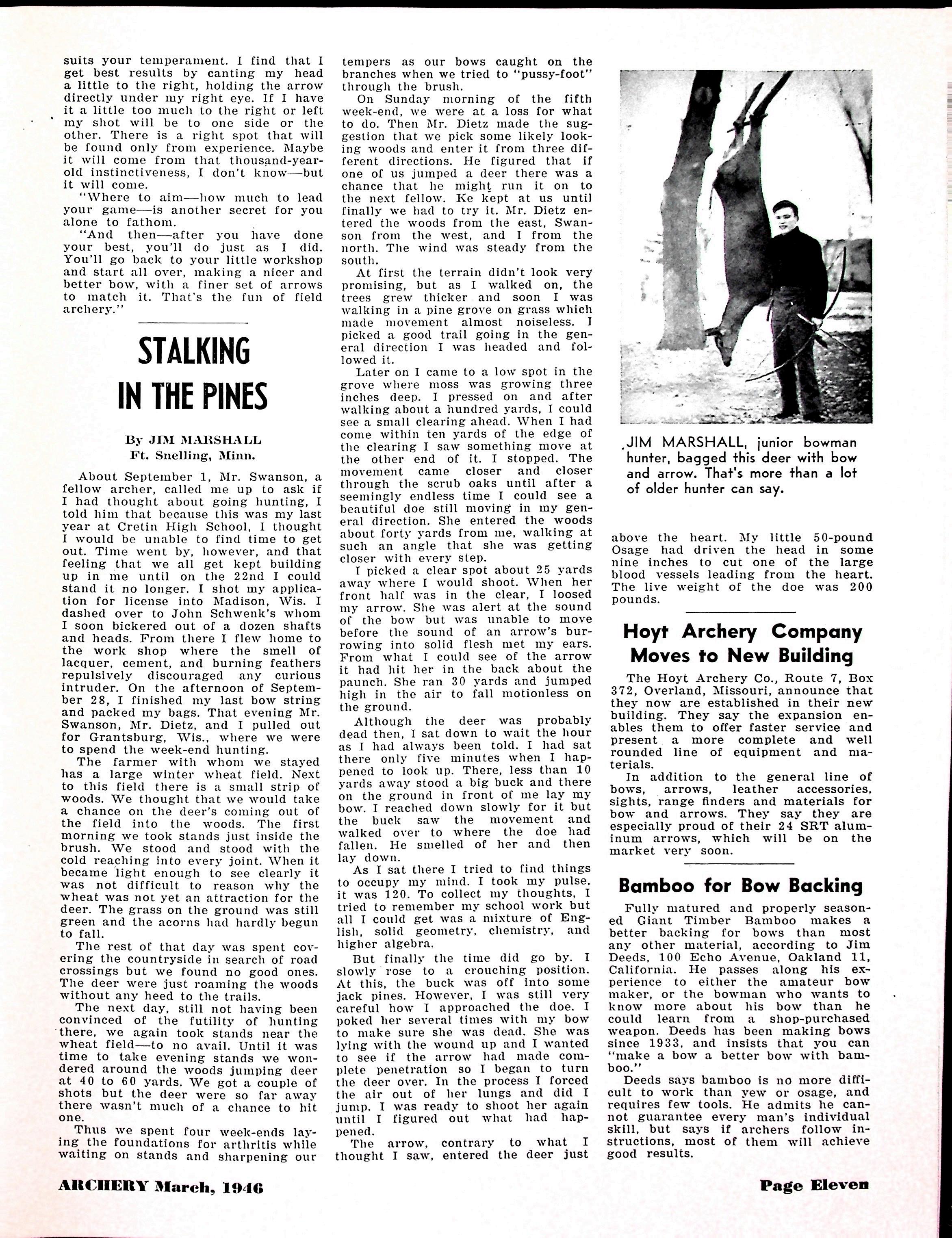 suits your temperament. I find that I get best results by canting my head a little to the right, holding the arrow directly under my right eye. If I have it a little too much to the right or left my shot will be to one side or the other. There is a right spot that will be found only from experience. Maybe it will come from that thousand-year-old instinctiveness, I don't know—but it will come.

"Where to aim—how much to lead your game—is another secret for you alone to fathom.

"And then—after you have done your best, you'll do just as I did. You'll go back to your little workshop and start all over, making a nicer and better bow, with a finer set of arrows to match it. That's the fun of field archery."

STALKING IN THE PINES

By JIM MARSHALL
Ft. Snelling, Minn.

About September 1, Mr. Swanson, a fellow archer, called me up to ask if I had thought about going hunting, I told him that because this was my last year at Cretin High School, I thought I would be unable to find time to get out. Time went by, however, and that feeling that we all get kept building up in me until on the 22nd I could stand it no longer. I shot my application for license into Madison, Wis. I dashed over to John Schwenk's whom I soon bickered out of a dozen shafts and heads. From there I flew home to the work shop where the smell of lacquer, cement, and burning feathers repulsively discouraged any curious intruder. On the afternoon of September 28, I finished my last bow string and packed my bags. That evening Mr. Swanson, Mr. Dietz, and I pulled out for Grantsburg, Wis., where we were to spend the week-end hunting.

The farmer with whom we stayed has a large winter wheat field. Next to this field there is a small strip of woods. We thought that we would take a chance on the deer's coming out of the field into the woods. The first morning we took stands just inside the brush. We stood and stood with the cold reaching into every joint. When it became light enough to see clearly it was not difficult to reason why the wheat was not yet an attraction for the deer. The grass on the ground was still green and the acorns had hardly begun to fall.

The rest of that day was spent covering the countryside in search of road crossings but we found no good ones. The deer were just roaming the woods without any heed to the trails.

The next day, still not having been convinced of the futility of hunting there, we again took stands near the wheat field—to no avail. Until it was time to take evening stands we wondered around the woods jumping deer at 40 to 60 yards. We got a couple of shots but the deer were so far away there wasn't much of a chance to hit one.

Thus we spent four week-ends laying the foundations for arthritis while waiting on stands and sharpening our tempers as our bows caught on the branches when we tried to "pussy-foot" through the brush.

On Sunday morning of the fifth week-end, we were at a loss for what to do. Then Mr. Dietz made the suggestion that we pick some likely looking woods and enter it from three different directions. He figured that if one of us jumped a deer there was a chance that he might run it on to the next fellow. Ke kept at us until finally we had to try it. Mr. Dietz entered the woods from the east, Swanson from the west, and I from the north. The wind was steady from the south.

At first the terrain didn't look very promising, but as I walked on, the trees grew thicker and soon I was walking in a pine grove on grass which made movement almost noiseless. I picked a good trail going in the general direction I was headed and followed it.

Later on I came to a low spot in the grove where moss was growing three inches deep. I pressed on and after walking about a hundred yards, I could see a small clearing ahead. When I had come within ten yards of the edge of the clearing I saw something move at the other end of it. I stopped. The movement came closer and closer through the scrub oaks until after a seemingly endless time I could see a beautiful doe still moving in my general direction. She entered the woods about forty yards from me, walking at such an angle that she was getting closer with every step.

I picked a clear spot about 25 yards away where I would shoot. When her front half was in the clear, I loosed my arrow. She was alert at the sound of the bow but was unable to move before the sound of an arrow's burrowing into solid flesh met my ears. From what I could see of the arrow it had hit her in the back about the paunch. She ran 30 yards and jumped high in the air to fall motionless on the ground.

Although the deer was probably dead then, I sat down to wait the hour as I had always been told. I had sat there only five minutes when I happened to look up. There, less than 10 yards away stood a big buck and there on the ground in front of me lay my bow. I reached down slowly for it but the buck saw the movement and walked over to where the doe had fallen. He smelled of her and then lay down.

As I sat there I tried to find things to occupy my mind. I took my pulse, it was 120. To collect my thoughts, I tried to remember my school work but all I could get was a mixture of English, solid geometry, chemistry, and higher algebra.

But finally the time did go by. I slowly rose to a crouching position. At this, the buck was off into some jack pines. However, I was still very careful how I approached the doe. I poked her several times with my bow to make sure she was dead. She was lying with the wound up and I wanted to see if the arrow had made complete penetration so I began to turn the deer over. In the process I forced the air out of her lungs and did I jump. I was ready to shoot her again until I figured out what had happened.

The arrow, contrary to what I thought I saw, entered the deer just above the heart. My little 50-pound Osage had driven the head in some nine inches to cut one of the large blood vessels leading from the heart. The live weight of the doe was 200 pounds.

JIM MARSHALL, junior bowman hunter, bagged this deer with bow and arrow. That's more than a lot of older hunter can say.

Hoyt Archery Company Moves to New Building

The Hoyt Archery Co., Route 7, Box 372, Overland, Missouri, announce that they now are established in their new building. They say the expansion enables them to offer faster service and present a more complete and well rounded line of equipment and materials.

In addition to the general line of bows, arrows, leather accessories, sights, range finders and materials for bow and arrows. They say they are especially proud of their 24 SRT aluminum arrows, which will be on the market very soon.

Bamboo for Bow Backing

Fully matured and properly seasoned Giant Timber Bamboo makes a better backing for bows than most any other material, according to Jim Deeds, 100 Echo Avenue, Oakland 11, California. He passes along his experience to either the amateur bow maker, or the bowman who wants to know more about his bow than he could learn from a shop-purchased weapon. Deeds has been making bows since 1933, and insists that you can "make a bow a better bow with bamboo."

Deeds says bamboo is no more difficult to work than yew or osage, and requires few tools. He admits he cannot guarantee every man's individual skill, but says if archers follow instructions, most of them will achieve good results.

ARCHERY March, 1946

Page Eleven